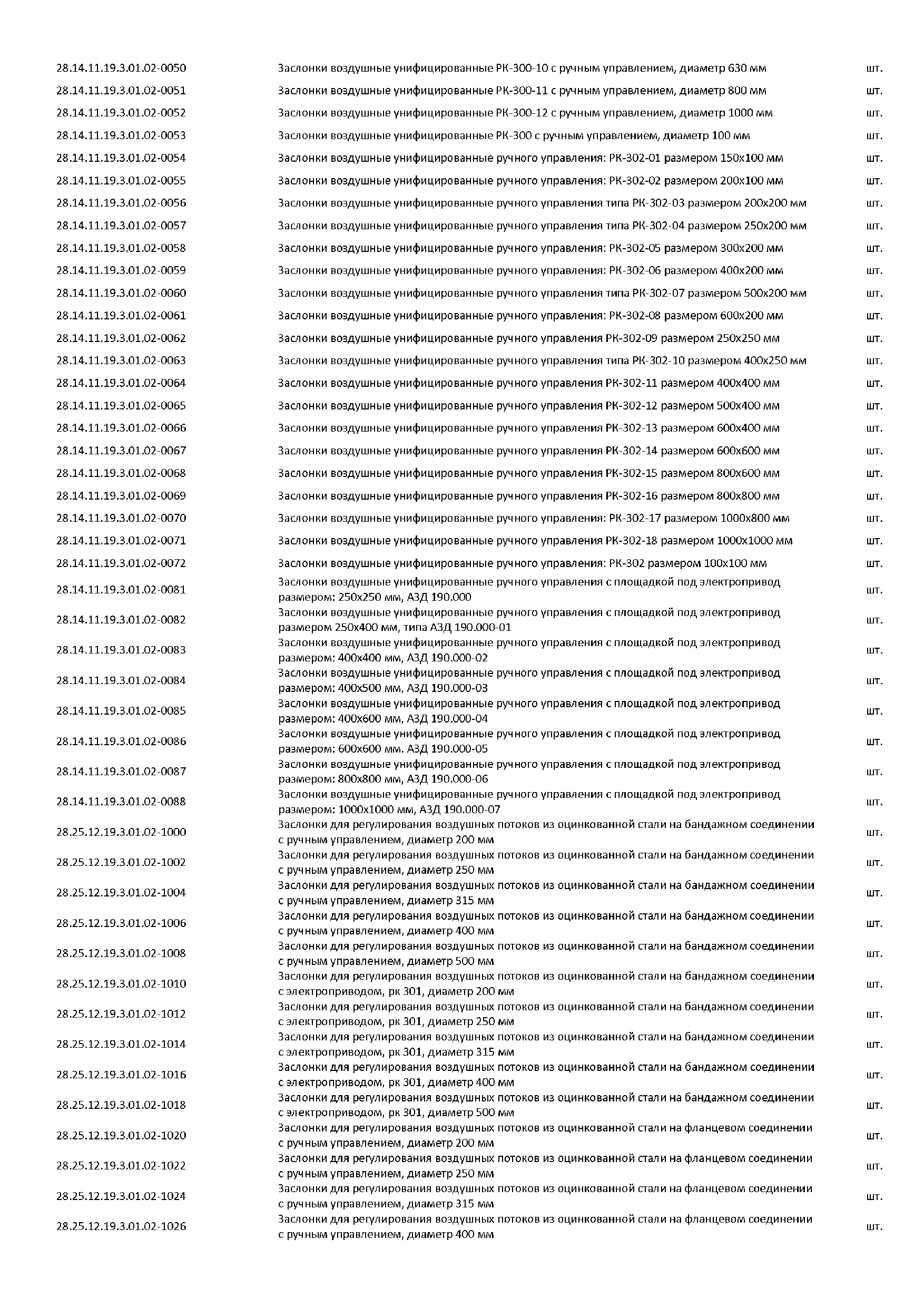 | | | |
|---|---|---|
| 28.14.11.19.3.01.02-0050 | Заслонки воздушные унифицированные РК-300-10 с ручным управлением, диаметр 630 мм | шт. |
| 28.14.11.19.3.01.02-0051 | Заслонки воздушные унифицированные РК-300-11 с ручным управлением, диаметр 800 мм | шт. |
| 28.14.11.19.3.01.02-0052 | Заслонки воздушные унифицированные РК-300-12 с ручным управлением, диаметр 1000 мм | шт. |
| 28.14.11.19.3.01.02-0053 | Заслонки воздушные унифицированные РК-300 с ручным управлением, диаметр 100 мм | шт. |
| 28.14.11.19.3.01.02-0054 | Заслонки воздушные унифицированные ручного управления: РК-302-01 размером 150х100 мм | шт. |
| 28.14.11.19.3.01.02-0055 | Заслонки воздушные унифицированные ручного управления: РК-302-02 размером 200х100 мм | шт. |
| 28.14.11.19.3.01.02-0056 | Заслонки воздушные унифицированные ручного управления типа РК-302-03 размером 200х200 мм | шт. |
| 28.14.11.19.3.01.02-0057 | Заслонки воздушные унифицированные ручного управления типа РК-302-04 размером 250х200 мм | шт. |
| 28.14.11.19.3.01.02-0058 | Заслонки воздушные унифицированные ручного управления: РК-302-05 размером 300х200 мм | шт. |
| 28.14.11.19.3.01.02-0059 | Заслонки воздушные унифицированные ручного управления: РК-302-06 размером 400х200 мм | шт. |
| 28.14.11.19.3.01.02-0060 | Заслонки воздушные унифицированные ручного управления типа РК-302-07 размером 500х200 мм | шт. |
| 28.14.11.19.3.01.02-0061 | Заслонки воздушные унифицированные ручного управления: РК-302-08 размером 600х200 мм | шт. |
| 28.14.11.19.3.01.02-0062 | Заслонки воздушные унифицированные ручного управления РК-302-09 размером 250х250 мм | шт. |
| 28.14.11.19.3.01.02-0063 | Заслонки воздушные унифицированные ручного управления типа РК-302-10 размером 400х250 мм | шт. |
| 28.14.11.19.3.01.02-0064 | Заслонки воздушные унифицированные ручного управления РК-302-11 размером 400х400 мм | шт. |
| 28.14.11.19.3.01.02-0065 | Заслонки воздушные унифицированные ручного управления РК-302-12 размером 500х400 мм | шт. |
| 28.14.11.19.3.01.02-0066 | Заслонки воздушные унифицированные ручного управления РК-302-13 размером 600х400 мм | шт. |
| 28.14.11.19.3.01.02-0067 | Заслонки воздушные унифицированные ручного управления РК-302-14 размером 600х600 мм | шт. |
| 28.14.11.19.3.01.02-0068 | Заслонки воздушные унифицированные ручного управления РК-302-15 размером 800х600 мм | шт. |
| 28.14.11.19.3.01.02-0069 | Заслонки воздушные унифицированные ручного управления РК-302-16 размером 800х800 мм | шт. |
| 28.14.11.19.3.01.02-0070 | Заслонки воздушные унифицированные ручного управления: РК-302-17 размером 1000х800 мм | шт. |
| 28.14.11.19.3.01.02-0071 | Заслонки воздушные унифицированные ручного управления РК-302-18 размером 1000х1000 мм | шт. |
| 28.14.11.19.3.01.02-0072 | Заслонки воздушные унифицированные ручного управления: РК-302 размером 100х100 мм | шт. |
| 28.14.11.19.3.01.02-0081 | Заслонки воздушные унифицированные ручного управления с площадкой под электропривод размером: 250х250 мм, АЗД 190.000 | шт. |
| 28.14.11.19.3.01.02-0082 | Заслонки воздушные унифицированные ручного управления с площадкой под электропривод размером 250х400 мм, типа АЗД 190.000-01 | шт. |
| 28.14.11.19.3.01.02-0083 | Заслонки воздушные унифицированные ручного управления с площадкой под электропривод размером: 400х400 мм, АЗД 190.000-02 | шт. |
| 28.14.11.19.3.01.02-0084 | Заслонки воздушные унифицированные ручного управления с площадкой под электропривод размером: 400х500 мм, АЗД 190.000-03 | шт. |
| 28.14.11.19.3.01.02-0085 | Заслонки воздушные унифицированные ручного управления с площадкой под электропривод размером: 400х600 мм, АЗД 190.000-04 | шт. |
| 28.14.11.19.3.01.02-0086 | Заслонки воздушные унифицированные ручного управления с площадкой под электропривод размером: 600х600 мм. АЗД 190.000-05 | шт. |
| 28.14.11.19.3.01.02-0087 | Заслонки воздушные унифицированные ручного управления с площадкой под электропривод размером: 800х800 мм, АЗД 190.000-06 | шт. |
| 28.14.11.19.3.01.02-0088 | Заслонки воздушные унифицированные ручного управления с площадкой под электропривод размером: 1000х1000 мм, АЗД 190.000-07 | шт. |
| 28.25.12.19.3.01.02-1000 | Заслонки для регулирования воздушных потоков из оцинкованной стали на бандажном соединении с ручным управлением, диаметр 200 мм | шт. |
| 28.25.12.19.3.01.02-1002 | Заслонки для регулирования воздушных потоков из оцинкованной стали на бандажном соединении с ручным управлением, диаметр 250 мм | шт. |
| 28.25.12.19.3.01.02-1004 | Заслонки для регулирования воздушных потоков из оцинкованной стали на бандажном соединении с ручным управлением, диаметр 315 мм | шт. |
| 28.25.12.19.3.01.02-1006 | Заслонки для регулирования воздушных потоков из оцинкованной стали на бандажном соединении с ручным управлением, диаметр 400 мм | шт. |
| 28.25.12.19.3.01.02-1008 | Заслонки для регулирования воздушных потоков из оцинкованной стали на бандажном соединении с ручным управлением, диаметр 500 мм | шт. |
| 28.25.12.19.3.01.02-1010 | Заслонки для регулирования воздушных потоков из оцинкованной стали на бандажном соединении с электроприводом, рк 301, диаметр 200 мм | шт. |
| 28.25.12.19.3.01.02-1012 | Заслонки для регулирования воздушных потоков из оцинкованной стали на бандажном соединении с электроприводом, рк 301, диаметр 250 мм | шт. |
| 28.25.12.19.3.01.02-1014 | Заслонки для регулирования воздушных потоков из оцинкованной стали на бандажном соединении с электроприводом, рк 301, диаметр 315 мм | шт. |
| 28.25.12.19.3.01.02-1016 | Заслонки для регулирования воздушных потоков из оцинкованной стали на бандажном соединении с электроприводом, рк 301, диаметр 400 мм | шт. |
| 28.25.12.19.3.01.02-1018 | Заслонки для регулирования воздушных потоков из оцинкованной стали на бандажном соединении с электроприводом, рк 301, диаметр 500 мм | шт. |
| 28.25.12.19.3.01.02-1020 | Заслонки для регулирования воздушных потоков из оцинкованной стали на фланцевом соединении с ручным управлением, диаметр 200 мм | шт. |
| 28.25.12.19.3.01.02-1022 | Заслонки для регулирования воздушных потоков из оцинкованной стали на фланцевом соединении с ручным управлением, диаметр 250 мм | шт. |
| 28.25.12.19.3.01.02-1024 | Заслонки для регулирования воздушных потоков из оцинкованной стали на фланцевом соединении с ручным управлением, диаметр 315 мм | шт. |
| 28.25.12.19.3.01.02-1026 | Заслонки для регулирования воздушных потоков из оцинкованной стали на фланцевом соединении с ручным управлением, диаметр 400 мм | шт. |